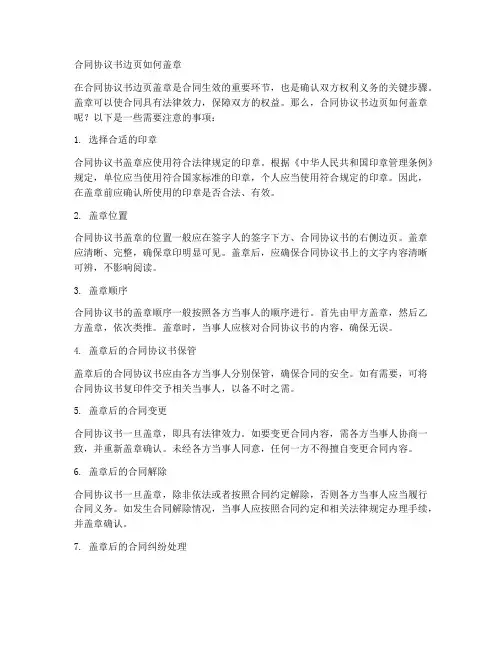 合同协议书边页如何盖章

在合同协议书边页盖章是合同生效的重要环节，也是确认双方权利义务的关键步骤。盖章可以使合同具有法律效力，保障双方的权益。那么，合同协议书边页如何盖章呢？以下是一些需要注意的事项：

1. 选择合适的印章

合同协议书盖章应使用符合法律规定的印章。根据《中华人民共和国印章管理条例》规定，单位应当使用符合国家标准的印章，个人应当使用符合规定的印章。因此，在盖章前应确认所使用的印章是否合法、有效。

2. 盖章位置

合同协议书盖章的位置一般应在签字人的签字下方、合同协议书的右侧边页。盖章应清晰、完整，确保章印明显可见。盖章后，应确保合同协议书上的文字内容清晰可辨，不影响阅读。

3. 盖章顺序

合同协议书的盖章顺序一般按照各方当事人的顺序进行。首先由甲方盖章，然后乙方盖章，依次类推。盖章时，当事人应核对合同协议书的内容，确保无误。

4. 盖章后的合同协议书保管

盖章后的合同协议书应由各方当事人分别保管，确保合同的安全。如有需要，可将合同协议书复印件交予相关当事人，以备不时之需。

5. 盖章后的合同变更

合同协议书一旦盖章，即具有法律效力。如要变更合同内容，需各方当事人协商一致，并重新盖章确认。未经各方当事人同意，任何一方不得擅自变更合同内容。

6. 盖章后的合同解除

合同协议书一旦盖章，除非依法或者按照合同约定解除，否则各方当事人应当履行合同义务。如发生合同解除情况，当事人应按照合同约定和相关法律规定办理手续，并盖章确认。

7. 盖章后的合同纠纷处理